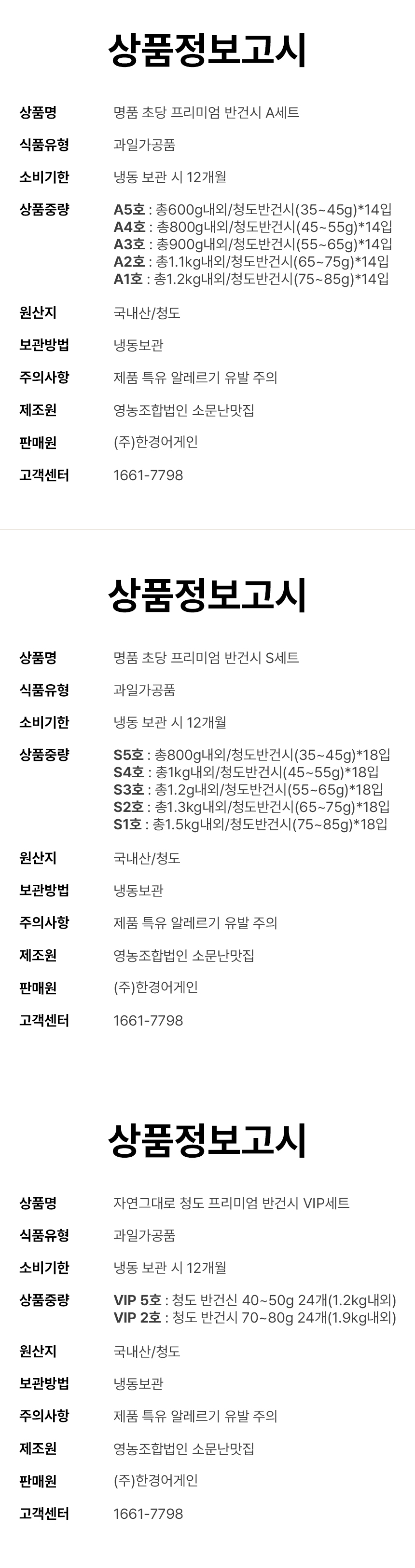 상품정보고시

상품명
명품 초당 프리미엄 반건시 A세트

식품유형
과일가공품

소비기한
냉동 보관 시 12개월

상품중량
A5호 : 총600g내외/청도반건시(35~45g)*14입
A4호 : 총800g내외/청도반건시(45~55g)*14입
A3호 : 총900g내외/청도반건시(55~65g)*14입
A2호 : 총1.1kg내외/청도반건시(65~75g)*14입
A1호 : 총1.2kg내외/청도반건시(75~85g)*14입

원산지
국내산/청도

보관방법
냉동보관

주의사항
제품 특유 알레르기 유발 주의

제조원
영농조합법인 소문난맛집

판매원
(주)한경어게인

고객센터
1661-7798

상품정보고시

상품명
명품 초당 프리미엄 반건시 S세트

식품유형
과일가공품

소비기한
냉동 보관 시 12개월

상품중량
S5호 : 총800g내외/청도반건시(35~45g)*18입
S4호 : 총1kg내외/청도반건시(45~55g)*18입
S3호 : 총1.2g내외/청도반건시(55~65g)*18입
S2호 : 총1.3kg내외/청도반건시(65~75g)*18입
S1호 : 총1.5kg내외/청도반건시(75~85g)*18입

원산지
국내산/청도

보관방법
냉동보관

주의사항
제품 특유 알레르기 유발 주의

제조원
영농조합법인 소문난맛집

판매원
(주)한경어게인

고객센터
1661-7798

상품정보고시

상품명
자연그대로 청도 프리미엄 반건시 VIP세트

식품유형
과일가공품

소비기한
냉동 보관 시 12개월

상품중량
VIP 5호 : 청도 반건신 40~50g 24개(1.2kg내외)
VIP 2호 : 청도 반건시 70~80g 24개(1.9kg내외)

원산지
국내산/청도

보관방법
냉동보관

주의사항
제품 특유 알레르기 유발 주의

제조원
영농조합법인 소문난맛집

판매원
(주)한경어게인

고객센터
1661-7798